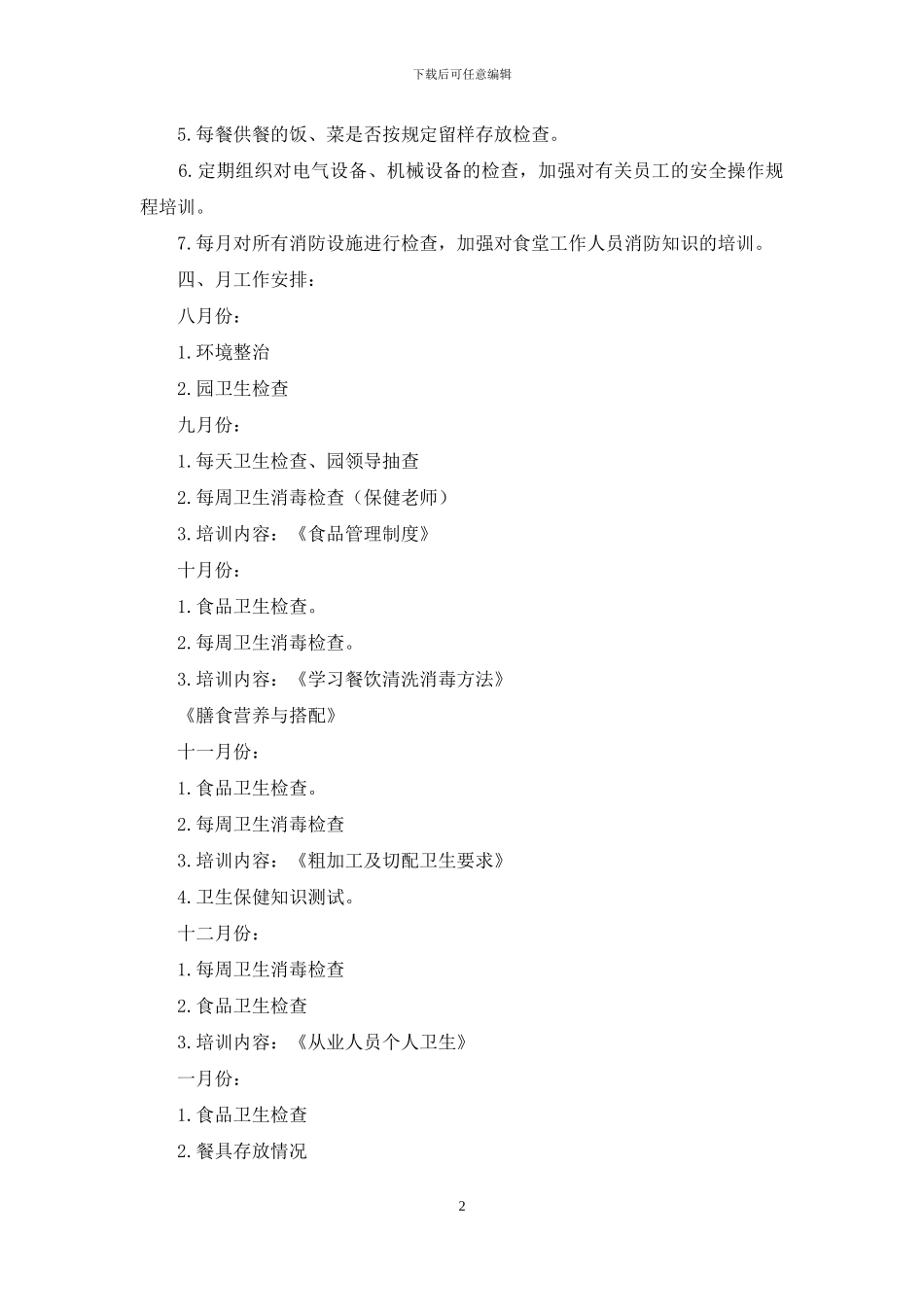 下载后可任意编辑

5.每餐供餐的饭、菜是否按规定留样存放检查。

6.定期组织对电气设备、机械设备的检查，加强对有关员工的安全操作规程培训。

7.每月对所有消防设施进行检查，加强对食堂工作人员消防知识的培训。

四、月工作安排：

八月份：

1.环境整治

2.园卫生检查

九月份：

1.每天卫生检查、园领导抽查

2.每周卫生消毒检查（保健老师）

3.培训内容：《食品管理制度》

十月份：

1.食品卫生检查。

2.每周卫生消毒检查。

3.培训内容：《学习餐饮清洗消毒方法》

《膳食营养与搭配》

十一月份：

1.食品卫生检查。

2.每周卫生消毒检查

3.培训内容：《粗加工及切配卫生要求》

4.卫生保健知识测试。

十二月份：

1.每周卫生消毒检查

2.食品卫生检查

3.培训内容：《从业人员个人卫生》

一月份：

1.食品卫生检查

2.餐具存放情况

2